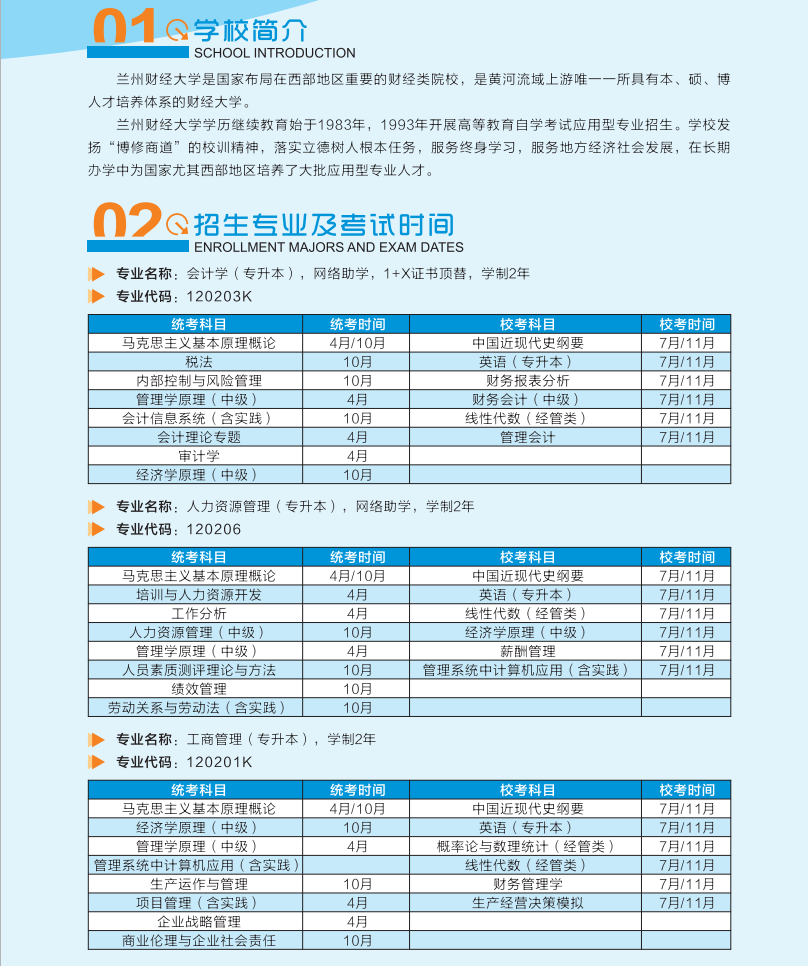 01 学校简介
SCHOOL INTRODUCTION

兰州财经大学是国家布局在西部地区重要的财经类院校，是黄河流域上游唯一一所具有本、硕、博人才培养体系的财经大学。

兰州财经大学学历继续教育始于1983年，1993年开展高等教育自学考试应用型专业招生。学校发扬“博修商道”的校训精神，落实立德树人根本任务，服务终身学习，服务地方经济社会发展，在长期办学中为国家尤其西部地区培养了大批应用型专业人才。

02 招生专业及考试时间
ENROLLMENT MAJORS AND EXAM DATES

专业名称：会计学（专升本），网络助学，1+X证书顶替，学制2年
专业代码：120203K

| 统考科目 | 统考时间 | 校考科目 | 校考时间 |
|---|---|---|---|
| 马克思主义基本原理概论 | 4月/10月 | 中国近现代史纲要 | 7月/11月 |
| 税法 | 10月 | 英语（专升本） | 7月/11月 |
| 内部控制与风险管理 | 10月 | 财务报表分析 | 7月/11月 |
| 管理学原理（中级） | 4月 | 财务会计（中级） | 7月/11月 |
| 会计信息系统（含实践） | 10月 | 线性代数（经管类） | 7月/11月 |
| 会计理论专题 | 4月 | 管理会计 | 7月/11月 |
| 审计学 | 4月 | | |
| 经济学原理（中级） | 10月 | | |

专业名称：人力资源管理（专升本），网络助学，学制2年
专业代码：120206

| 统考科目 | 统考时间 | 校考科目 | 校考时间 |
|---|---|---|---|
| 马克思主义基本原理概论 | 4月/10月 | 中国近现代史纲要 | 7月/11月 |
| 培训与人力资源开发 | 4月 | 英语（专升本） | 7月/11月 |
| 工作分析 | 4月 | 线性代数（经管类） | 7月/11月 |
| 人力资源管理（中级） | 10月 | 经济学原理（中级） | 7月/11月 |
| 管理学原理（中级） | 4月 | 薪酬管理 | 7月/11月 |
| 人员素质测评理论与方法 | 10月 | 管理系统中计算机应用（含实践） | 7月/11月 |
| 绩效管理 | 10月 | | |
| 劳动关系与劳动法（含实践） | 10月 | | |

专业名称：工商管理（专升本），学制2年
专业代码：120201K

| 统考科目 | 统考时间 | 校考科目 | 校考时间 |
|---|---|---|---|
| 马克思主义基本原理概论 | 4月/10月 | 中国近现代史纲要 | 7月/11月 |
| 经济学原理（中级） | 10月 | 英语（专升本） | 7月/11月 |
| 管理学原理（中级） | 4月 | 概率论与数理统计（经管类） | 7月/11月 |
| 管理系统中计算机应用（含实践） | | 线性代数（经管类） | 7月/11月 |
| 生产运作与管理 | 10月 | 财务管理学 | 7月/11月 |
| 项目管理（含实践） | 4月 | 生产经营决策模拟 | 7月/11月 |
| 企业战略管理 | 4月 | | |
| 商业伦理与企业社会责任 | 10月 | | |